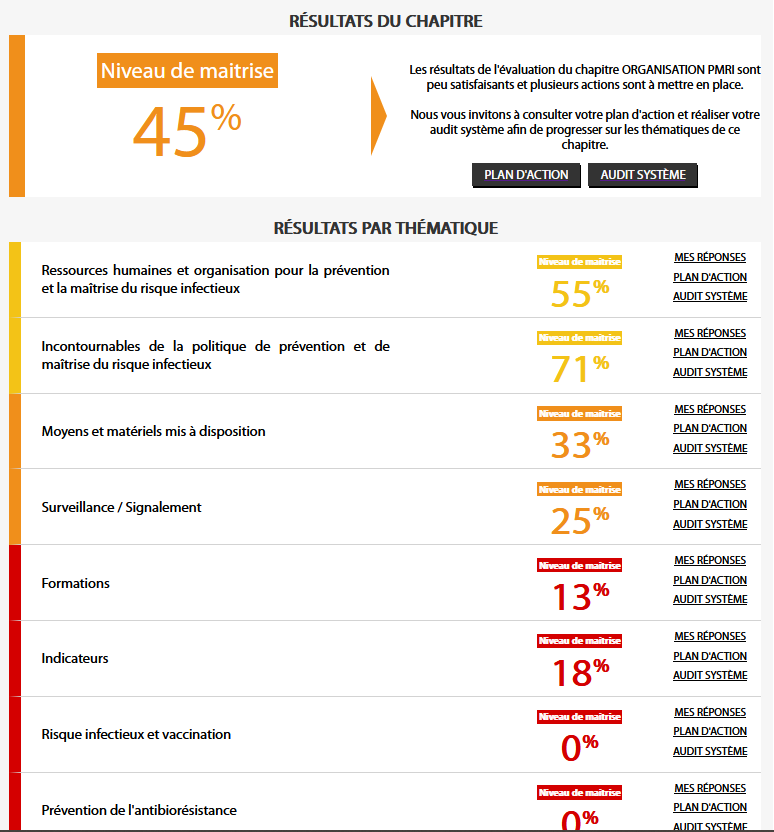 RÉSULTATS DU CHAPITRE

Niveau de maitrise

45%

Les résultats de l'évaluation du chapitre ORGANISATION PMRI sont peu satisfaisants et plusieurs actions sont à mettre en place.

Nous vous invitons à consulter votre plan d'action et réaliser votre audit système afin de progresser sur les thématiques de ce chapitre.

PLAN D'ACTION AUDIT SYSTÈME

RÉSULTATS PAR THÉMATIQUE

Ressources humaines et organisation pour la prévention et la maîtrise du risque infectieux

Niveau de maitrise
55%

MES RÉPONSES
PLAN D'ACTION
AUDIT SYSTÈME

Incontournables de la politique de prévention et de maîtrise du risque infectieux

Niveau de maitrise
71%

MES RÉPONSES
PLAN D'ACTION
AUDIT SYSTÈME

Moyens et matériels mis à disposition

Niveau de maitrise
33%

MES RÉPONSES
PLAN D'ACTION
AUDIT SYSTÈME

Surveillance / Signalement

Niveau de maitrise
25%

MES RÉPONSES
PLAN D'ACTION
AUDIT SYSTÈME

Formations

Niveau de maitrise
13%

MES RÉPONSES
PLAN D'ACTION
AUDIT SYSTÈME

Indicateurs

Niveau de maitrise
18%

MES RÉPONSES
PLAN D'ACTION
AUDIT SYSTÈME

Risque infectieux et vaccination

Niveau de maitrise
0%

MES RÉPONSES
PLAN D'ACTION
AUDIT SYSTÈME

Prévention de l'antibiorésistance

Niveau de maitrise
0%

MES RÉPONSES
PLAN D'ACTION
AUDIT SYSTÈME